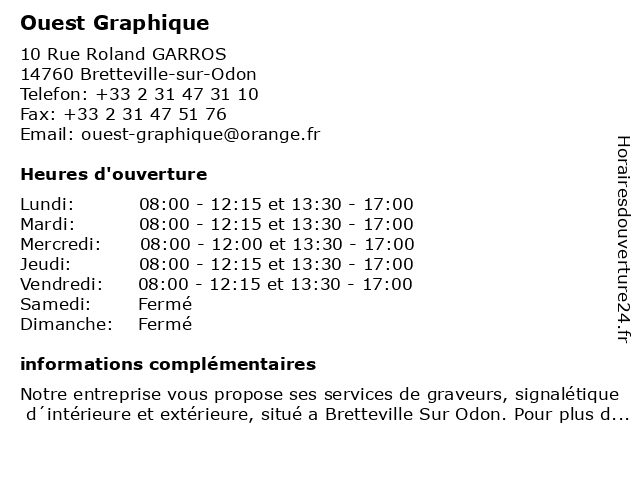 Ouest Graphique

10 Rue Roland GARROS
14760 Bretteville-sur-Odon
Telefon: +33 2 31 47 31 10
Fax: +33 2 31 47 51 76
Email: ouest-graphique@orange.fr

Heures d'ouverture

| Lundi: | 08:00 - 12:15 et 13:30 - 17:00 |
|---|---|
| Mardi: | 08:00 - 12:15 et 13:30 - 17:00 |
| Mercredi: | 08:00 - 12:00 et 13:30 - 17:00 |
| Jeudi: | 08:00 - 12:15 et 13:30 - 17:00 |
| Vendredi: | 08:00 - 12:15 et 13:30 - 17:00 |
| Samedi: | Fermé |
| Dimanche: | Fermé |

informations complémentaires

Notre entreprise vous propose ses services de graveurs, signalétique d´intérieure et extérieure, situé a Bretteville Sur Odon. Pour plus d...

Horairesdouverture24.fr